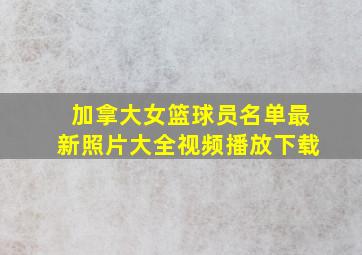 加拿大女篮球员名单最新照片大全视频播放下载